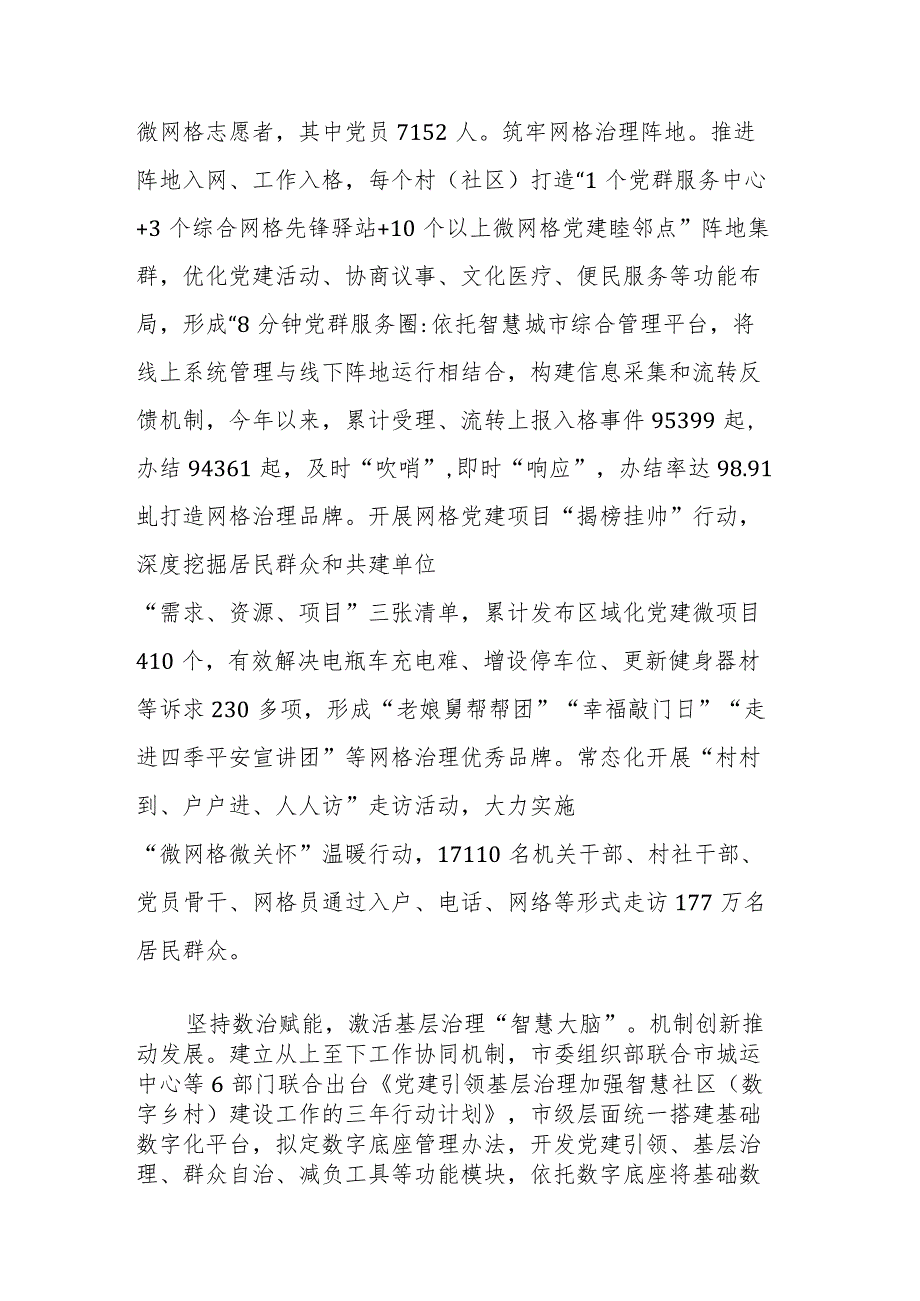 微网格志愿者，其中党员7152人。筑牢网格治理阵地。推进阵地入网、工作入格，每个村（社区）打造“1个党群服务中心+3个综合网格先锋驿站+10个以上微网格党建睦邻点”阵地集群，优化党建活动、协商议事、文化医疗、便民服务等功能布局，形成“8分钟党群服务圈:依托智慧城市综合管理平台，将线上系统管理与线下阵地运行相结合，构建信息采集和流转反馈机制，今年以来，累计受理、流转上报入格事件95399起，办结94361起，及时“吹哨”,即时“响应”，办结率达98.91虬打造网格治理品牌。开展网格党建项目“揭榜挂帅”行动，深度挖掘居民群众和共建单位

“需求、资源、项目”三张清单，累计发布区域化党建微项目410个，有效解决电瓶车充电难、增设停车位、更新健身器材等诉求230多项，形成“老娘舅帮帮团”“幸福敲门日”“走进四季平安宣讲团”等网格治理优秀品牌。常态化开展“村村到、户户进、人人访”走访活动，大力实施

“微网格微关怀”温暖行动，17110名机关干部、村社干部、党员骨干、网格员通过入户、电话、网络等形式走访177万名居民群众。

坚持数治赋能，激活基层治理“智慧大脑”。机制创新推动发展。建立从上至下工作协同机制，市委组织部联合市城运中心等6部门联合出台《党建引领基层治理加强智慧社区（数字乡村）建设工作的三年行动计划》，市级层面统一搭建基础数字化平台，拟定数字底座管理办法，开发党建引领、基层治理、群众自治、减负工具等功能模块，依托数字底座将基础数